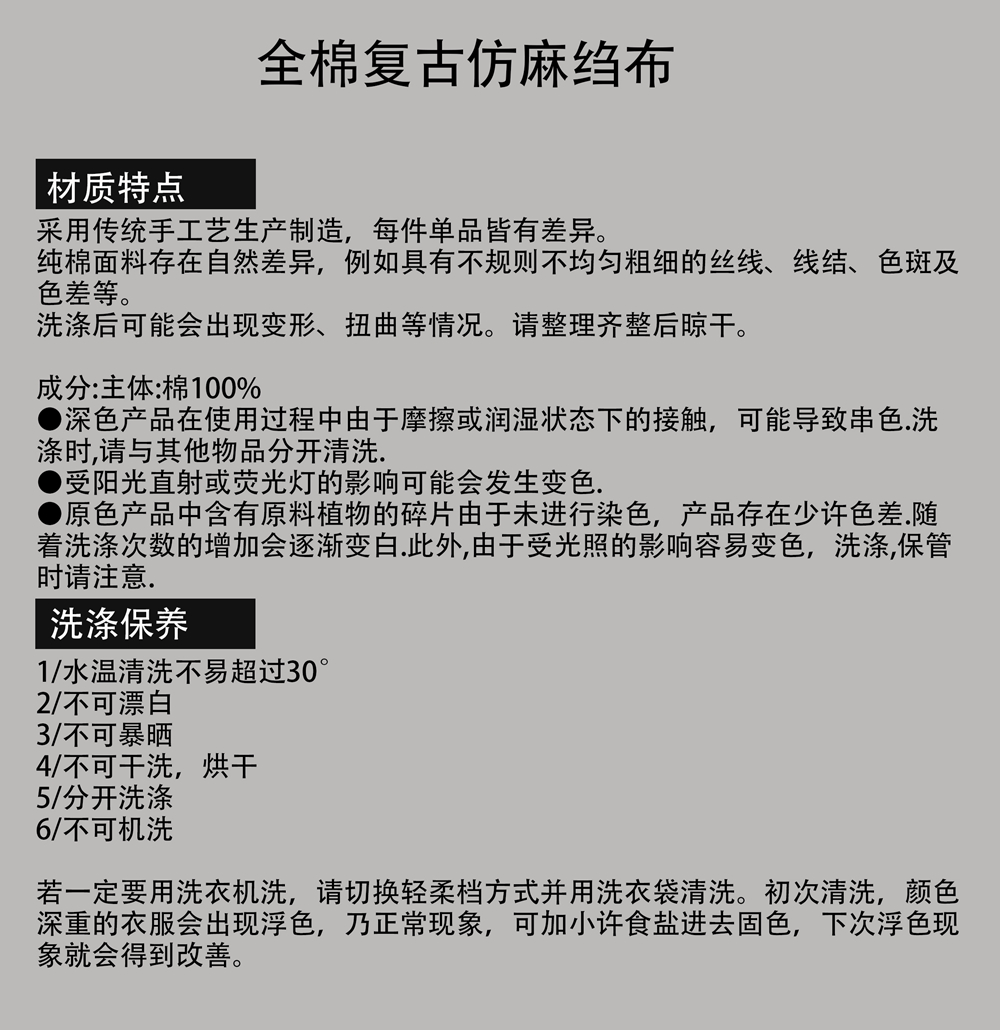 全棉复古仿麻绉布

材质特点

采用传统手工艺生产制造，每件单品皆有差异。
纯棉面料存在自然差异，例如具有不规则不均匀粗细的丝线、线结、色斑及色差等。
洗涤后可能会出现变形、扭曲等情况。请整理齐整后晾干。

成分:主体:棉100%
●深色产品在使用过程中由于摩擦或润湿状态下的接触，可能导致串色.洗涤时,请与其他物品分开清洗.
●受阳光直射或荧光灯的影响可能会发生变色.
●原色产品中含有原料植物的碎片由于未进行染色，产品存在少许色差.随着洗涤次数的增加会逐渐变白.此外,由于受光照的影响容易变色，洗涤,保管时请注意.

洗涤保养

1/水温清洗不易超过30°
2/不可漂白
3/不可暴晒
4/不可干洗，烘干
5/分开洗涤
6/不可机洗

若一定要用洗衣机洗，请切换轻柔档方式并用洗衣袋清洗。初次清洗，颜色深重的衣服会出现浮色，乃正常现象，可加小许食盐进去固色，下次浮色现象就会得到改善。